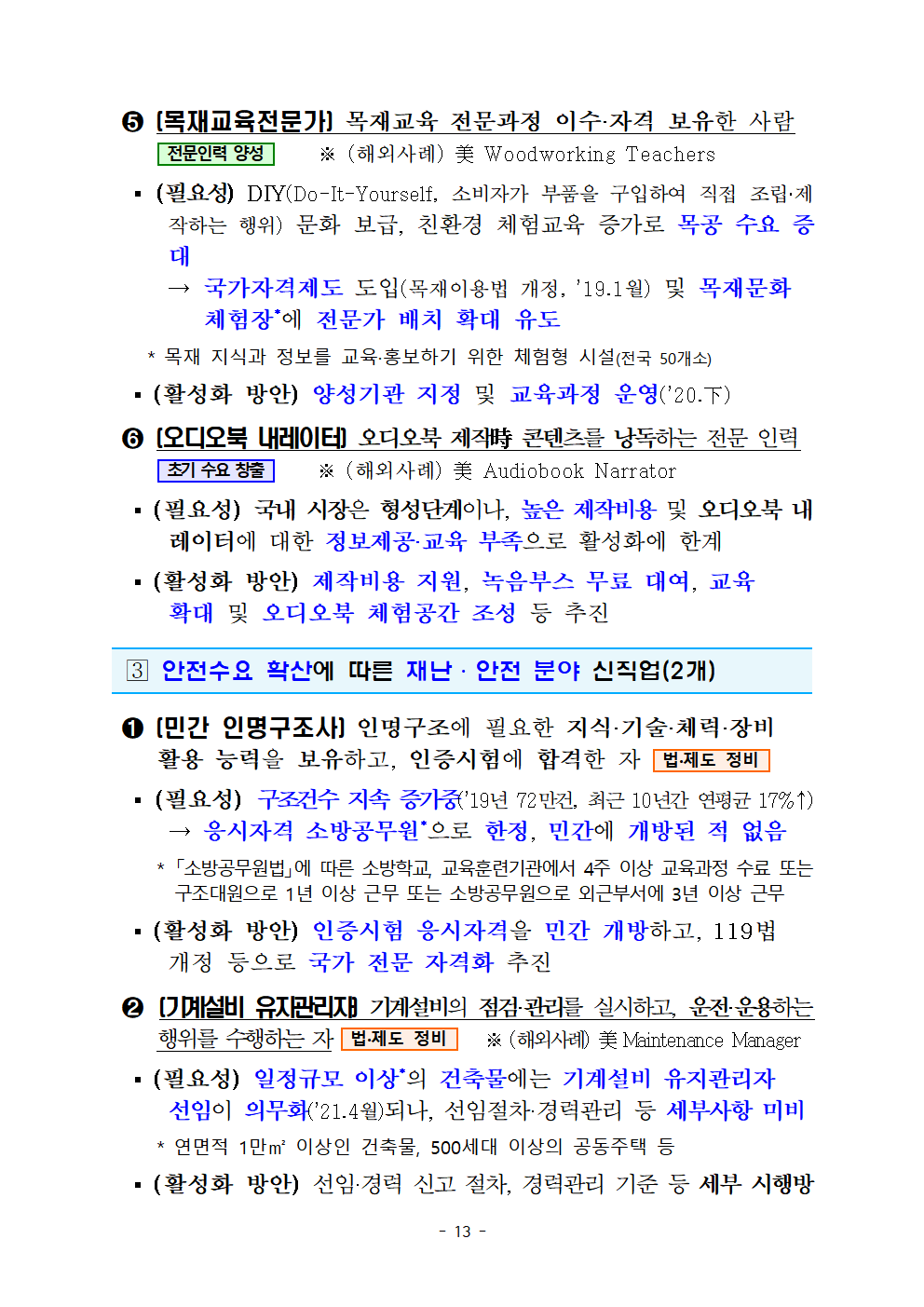 ❺ [목재교육전문가] 목재교육 전문과정 이수·자격 보유한 사람
전문인력 양성 ※ (해외사례) 美 Woodworking Teachers

▪ (필요성) DIY(Do-It-Yourself, 소비자가 부품을 구입하여 직접 조립·제작하는 행위) 문화 보급, 친환경 체험교육 증가로 목공 수요 증대
→ 국가자격제도 도입(목재이용법 개정, '19.1월) 및 목재문화체험장*에 전문가 배치 확대 유도

* 목재 지식과 정보를 교육·홍보하기 위한 체험형 시설(전국 50개소)

▪ (활성화 방안) 양성기관 지정 및 교육과정 운영('20.下)

❻ [오디오북 내레이터] 오디오북 제작時 콘텐츠를 낭독하는 전문 인력
초기 수요 창출 ※ (해외사례) 美 Audiobook Narrator

▪ (필요성) 국내 시장은 형성단계이나, 높은 제작비용 및 오디오북 내레이터에 대한 정보제공·교육 부족으로 활성화에 한계

▪ (활성화 방안) 제작비용 지원, 녹음부스 무료 대여, 교육 확대 및 오디오북 체험공간 조성 등 추진

3 안전수요 확산에 따른 재난 · 안전 분야 신직업(2개)

❶ [민간 인명구조사] 인명구조에 필요한 지식·기술·체력·장비 활용 능력을 보유하고, 인증시험에 합격한 자 법·제도 정비

▪ (필요성) 구조건수 지속 증가중('19년 72만건, 최근 10년간 연평균 17%↑)
→ 응시자격 소방공무원*으로 한정, 민간에 개방된 적 없음

* 「소방공무원법」에 따른 소방학교, 교육훈련기관에서 4주 이상 교육과정 수료 또는 구조대원으로 1년 이상 근무 또는 소방공무원으로 외근부서에 3년 이상 근무

▪ (활성화 방안) 인증시험 응시자격을 민간 개방하고, 119법 개정 등으로 국가 전문 자격화 추진

❷ [기계설비 유지관리자] 기계설비의 점검·관리를 실시하고, 운전·운용하는 행위를 수행하는 자 법·제도 정비 ※ (해외사례) 美 Maintenance Manager

▪ (필요성) 일정규모 이상*의 건축물에는 기계설비 유지관리자 선임이 의무화('21.4월)되나, 선임절차·경력관리 등 세부사항 미비

* 연면적 1만㎡ 이상인 건축물, 500세대 이상의 공동주택 등

▪ (활성화 방안) 선임·경력 신고 절차, 경력관리 기준 등 세부 시행방

- 13 -